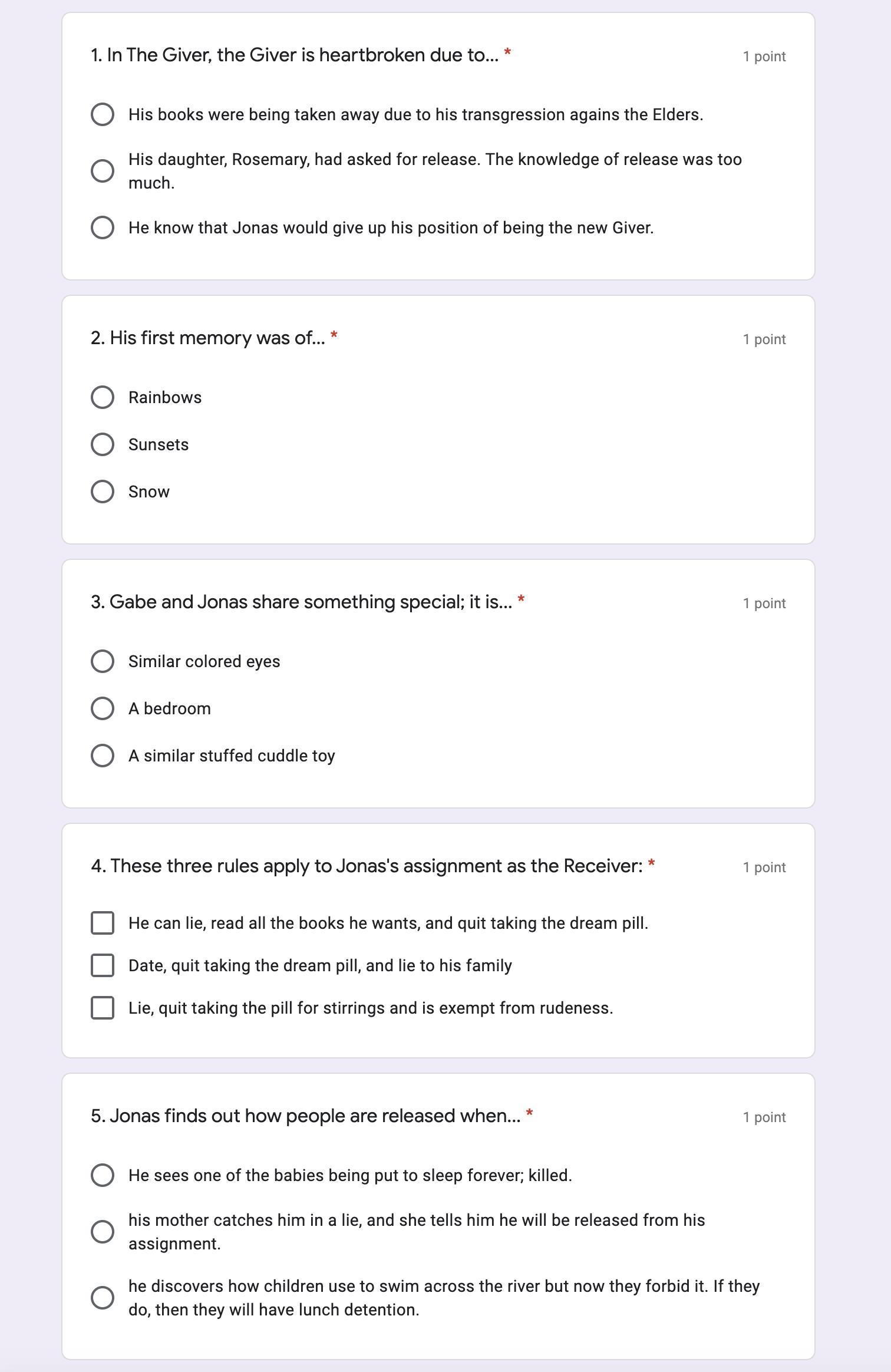 1. In The Giver, the Giver is heartbroken due to... *

1 point

His books were being taken away due to his transgression agains the Elders.

His daughter, Rosemary, had asked for release. The knowledge of release was too much.

He know that Jonas would give up his position of being the new Giver.

2. His first memory was of... *

1 point

Rainbows

Sunsets

Snow

3. Gabe and Jonas share something special; it is... *

1 point

Similar colored eyes

A bedroom

A similar stuffed cuddle toy

4. These three rules apply to Jonas's assignment as the Receiver: *

1 point

He can lie, read all the books he wants, and quit taking the dream pill.

Date, quit taking the dream pill, and lie to his family

Lie, quit taking the pill for stirrings and is exempt from rudeness.

5. Jonas finds out how people are released when... *

1 point

He sees one of the babies being put to sleep forever; killed.

his mother catches him in a lie, and she tells him he will be released from his assignment.

he discovers how children use to swim across the river but now they forbid it. If they do, then they will have lunch detention.